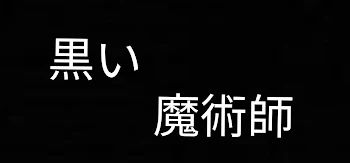 黒い
魔術師